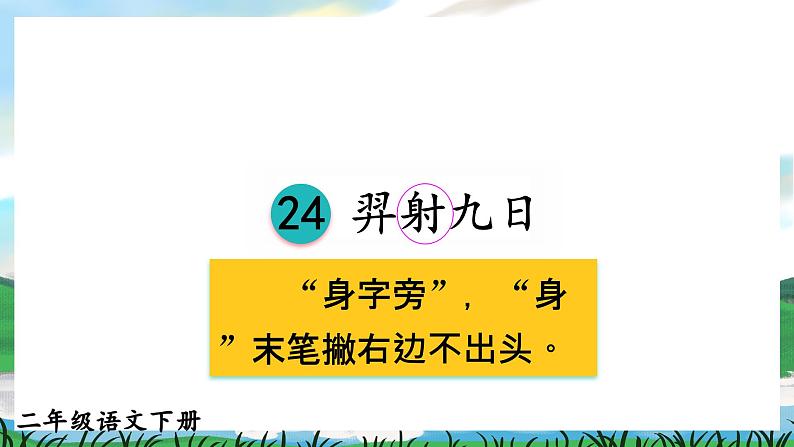 24 羿射九日

“身字旁”，“身”末笔撇右边不出头。

二年级语文下册